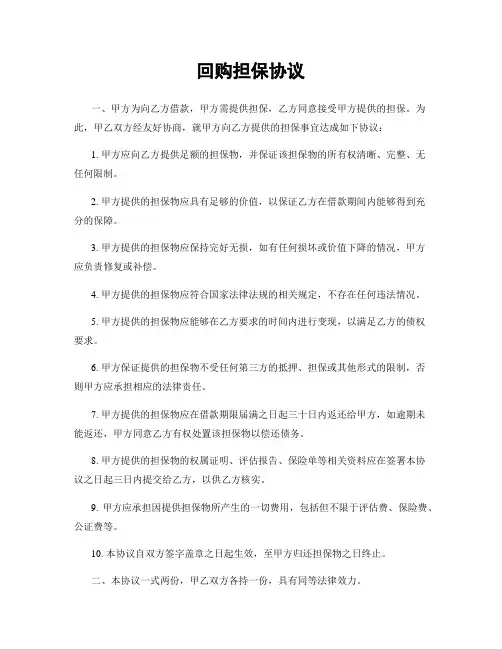 回购担保协议

一、甲方为向乙方借款，甲方需提供担保，乙方同意接受甲方提供的担保。为此，甲乙双方经友好协商，就甲方向乙方提供的担保事宜达成如下协议：

1. 甲方应向乙方提供足额的担保物，并保证该担保物的所有权清晰、完整、无任何限制。

2. 甲方提供的担保物应具有足够的价值，以保证乙方在借款期间内能够得到充分的保障。

3. 甲方提供的担保物应保持完好无损，如有任何损坏或价值下降的情况，甲方应负责修复或补偿。

4. 甲方提供的担保物应符合国家法律法规的相关规定，不存在任何违法情况。

5. 甲方提供的担保物应能够在乙方要求的时间内进行变现，以满足乙方的债权要求。

6. 甲方保证提供的担保物不受任何第三方的抵押、担保或其他形式的限制，否则甲方应承担相应的法律责任。

7. 甲方提供的担保物应在借款期限届满之日起三十日内返还给甲方，如逾期未能返还，甲方同意乙方有权处置该担保物以偿还债务。

8. 甲方提供的担保物的权属证明、评估报告、保险单等相关资料应在签署本协议之日起三日内提交给乙方，以供乙方核实。

9. 甲方应承担因提供担保物所产生的一切费用，包括但不限于评估费、保险费、公证费等。

10. 本协议自双方签字盖章之日起生效，至甲方归还担保物之日终止。

二、本协议一式两份，甲乙双方各持一份，具有同等法律效力。